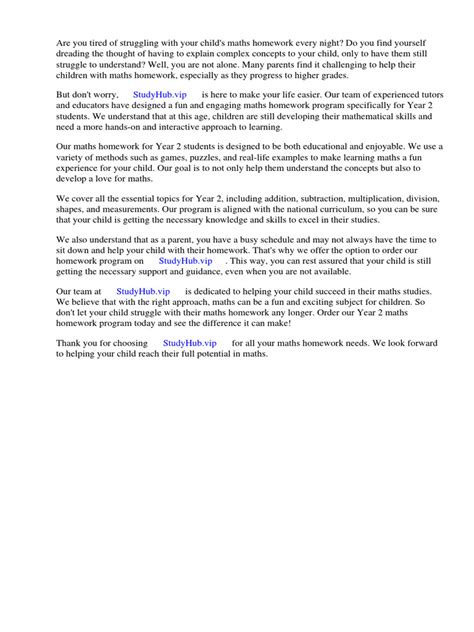 Are you tired of struggling with your child's maths homework every night? Do you find yourself dreading the thought of having to explain complex concepts to your child, only to have them still struggle to understand? Well, you are not alone. Many parents find it challenging to help their children with maths homework, especially as they progress to higher grades.

But don't worry, StudyHub.vip is here to make your life easier. Our team of experienced tutors and educators have designed a fun and engaging maths homework program specifically for Year 2 students. We understand that at this age, children are still developing their mathematical skills and need a more hands-on and interactive approach to learning.

Our maths homework for Year 2 students is designed to be both educational and enjoyable. We use a variety of methods such as games, puzzles, and real-life examples to make learning maths a fun experience for your child. Our goal is to not only help them understand the concepts but also to develop a love for maths.

We cover all the essential topics for Year 2, including addition, subtraction, multiplication, division, shapes, and measurements. Our program is aligned with the national curriculum, so you can be sure that your child is getting the necessary knowledge and skills to excel in their studies.

We also understand that as a parent, you have a busy schedule and may not always have the time to sit down and help your child with their homework. That's why we offer the option to order our homework program on StudyHub.vip . This way, you can rest assured that your child is still getting the necessary support and guidance, even when you are not available.

Our team at StudyHub.vip is dedicated to helping your child succeed in their maths studies. We believe that with the right approach, maths can be a fun and exciting subject for children. So don't let your child struggle with their maths homework any longer. Order our Year 2 maths homework program today and see the difference it can make!

Thank you for choosing StudyHub.vip for all your maths homework needs. We look forward to helping your child reach their full potential in maths.